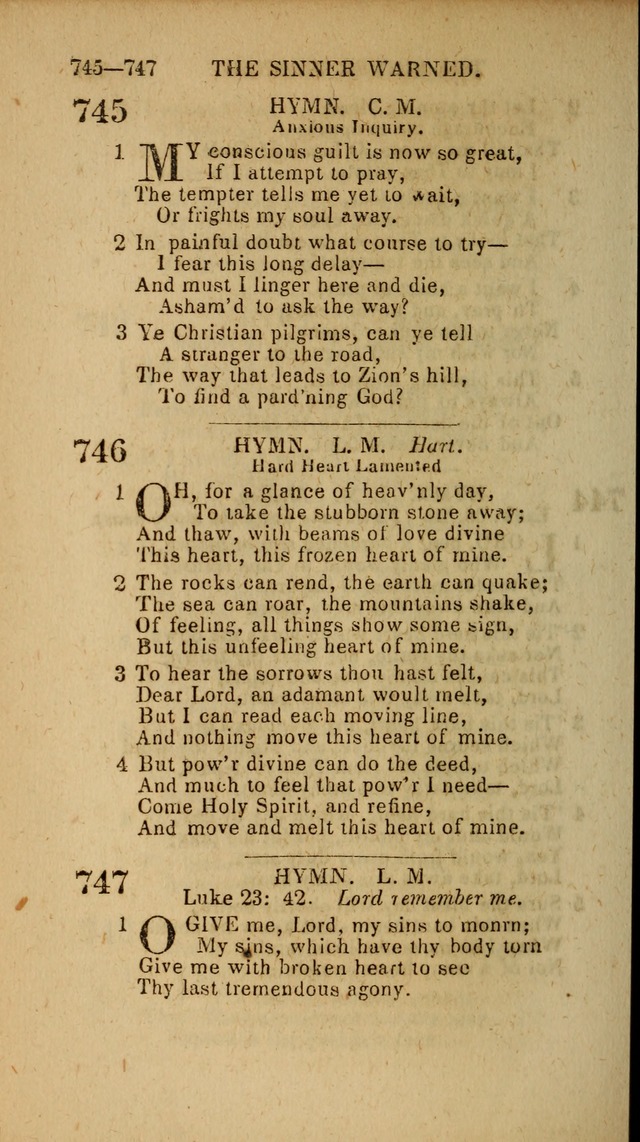 745—747 THE SINNER WARNED.

745 HYMN. C. M.
Anxious Inquiry.

1 MY conscious guilt is now so great,
If I attempt to pray,
The tempter tells me yet to wait,
Or frights my soul away.

2 In painful doubt what course to try—
I fear this long delay—
And must I linger here and die,
Asham'd to ask the way?

3 Ye Christian pilgrims, can ye tell
A stranger to the road,
The way that leads to Zion's hill,
To find a pard'ning God?

746 HYMN. L. M. Hart.
Hard Heart Lamented

1 OH, for a glance of heav'nly day,
To take the stubborn stone away;
And thaw, with beams of love divine
This heart, this frozen heart of mine.

2 The rocks can rend, the earth can quake;
The sea can roar, the mountains shake,
Of feeling, all things show some sign,
But this unfeeling heart of mine.

3 To hear the sorrows thou hast felt,
Dear Lord, an adamant woult melt,
But I can read each moving line,
And nothing move this heart of mine.

4 But pow'r divine can do the deed,
And much to feel that pow'r I need—
Come Holy Spirit, and refine,
And move and melt this heart of mine.

747 HYMN. L. M.
Luke 23: 42. Lord remember me.

1 O GIVE me, Lord, my sins to monrn;
My sins, which have thy body torn
Give me with broken heart to see
Thy last tremendous agony.